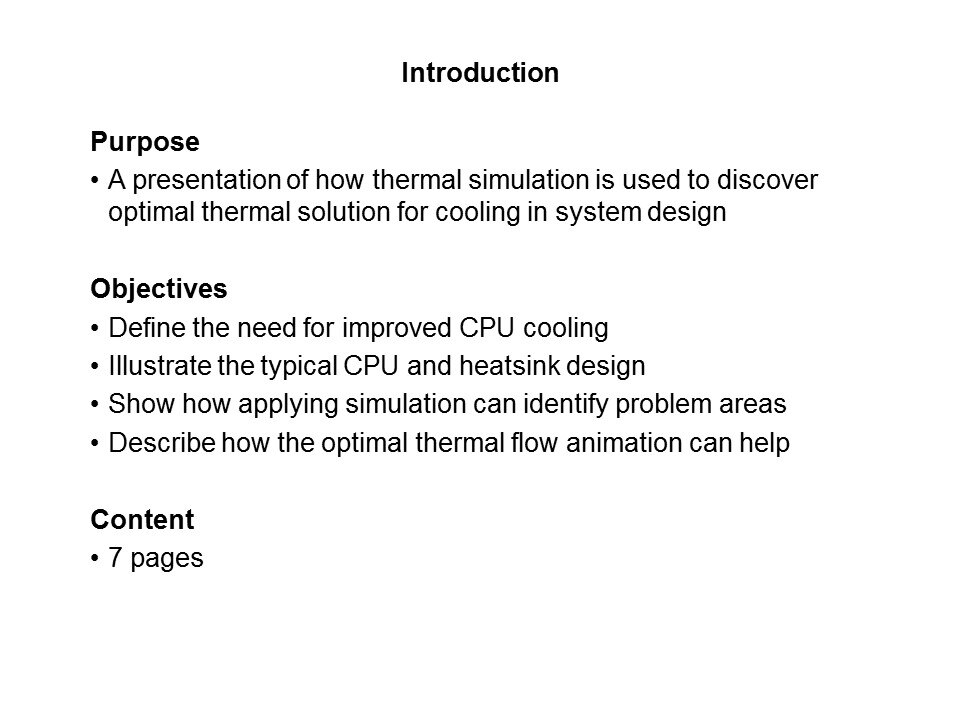 Introduction

Purpose
• A presentation of how thermal simulation is used to discover optimal thermal solution for cooling in system design

Objectives
• Define the need for improved CPU cooling
• Illustrate the typical CPU and heatsink design
• Show how applying simulation can identify problem areas
• Describe how the optimal thermal flow animation can help

Content
• 7 pages